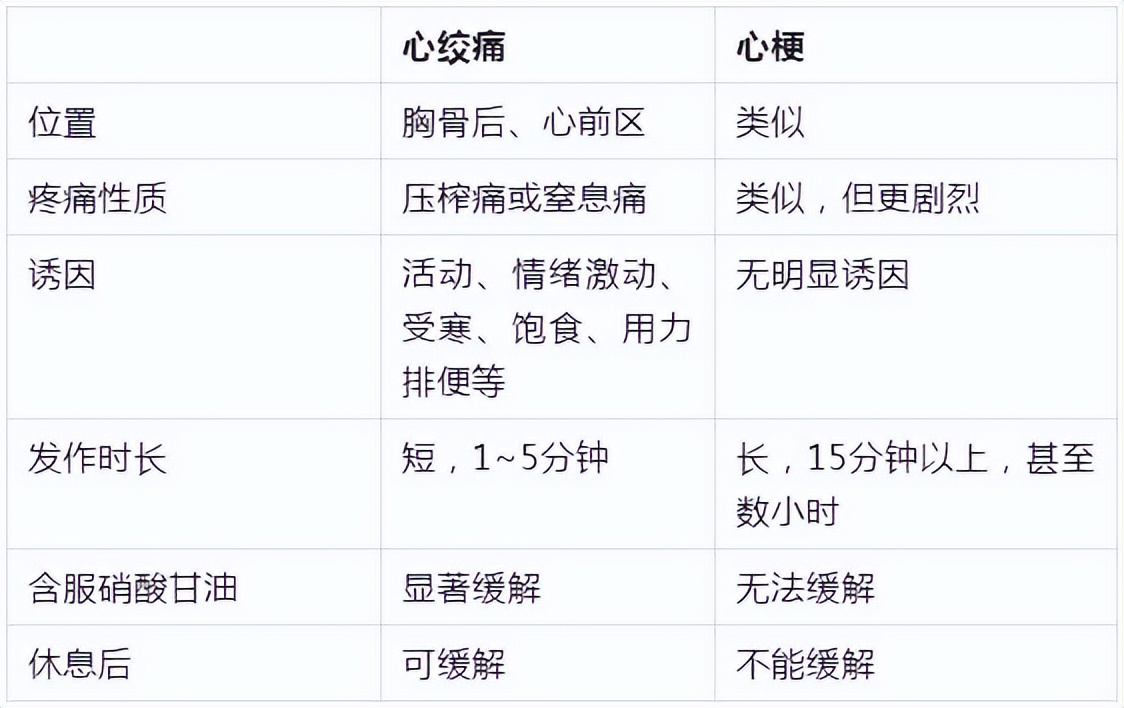 | | 心绞痛 | 心梗 |
|---|---|---|
| 位置 | 胸骨后、心前区 | 类似 |
| 疼痛性质 | 压榨痛或窒息痛 | 类似，但更剧烈 |
| 诱因 | 活动、情绪激动、受寒、饱食、用力排便等 | 无明显诱因 |
| 发作时长 | 短，1~5分钟 | 长，15分钟以上，甚至数小时 |
| 含服硝酸甘油 | 显著缓解 | 无法缓解 |
| 休息后 | 可缓解 | 不能缓解 |